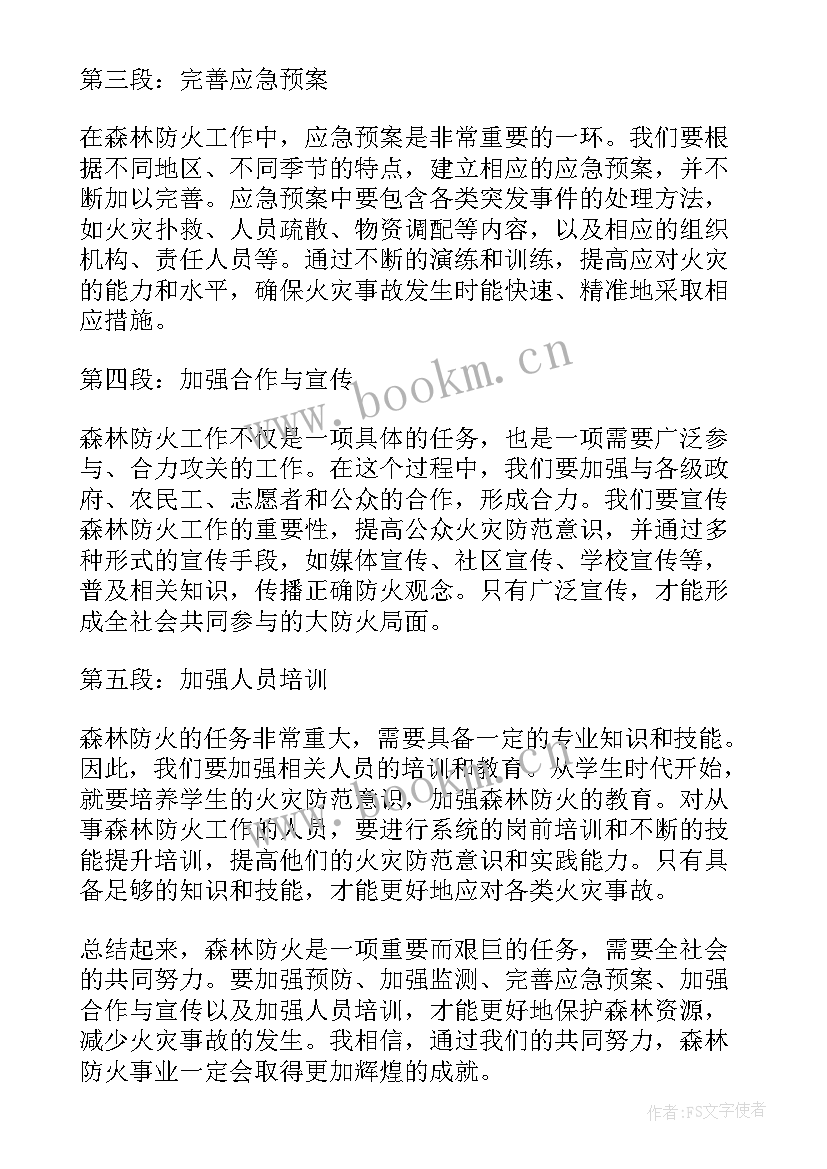 第三段：完善应急预案

在森林防火工作中，应急预案是非常重要的一环。我们要根据不同地区、不同季节的特点，建立相应的应急预案，并不断加以完善。应急预案中要包含各类突发事件的处理方法，如火灾扑救、人员疏散、物资调配等内容，以及相应的组织机构、责任人员等。通过不断的演练和训练，提高应对火灾的能力和水平，确保火灾事故发生时能快速、精准地采取相应措施。

第四段：加强合作与宣传

www.bookm.cn

森林防火工作不仅是一项具体的任务，也是一项需要广泛参与、合力攻关的工作。在这个过程中，我们要加强与各级政府、农民工、志愿者和公众的合作，形成合力。我们要宣传森林防火工作的重要性，提高公众火灾防范意识，并通过多种形式的宣传手段，如媒体宣传、社区宣传、学校宣传等，普及相关知识，传播正确防火观念。只有广泛宣传，才能形成全社会共同参与的大防火局面。

第五段：加强人员培训

森林防火的任务非常重大，需要具备一定的专业知识和技能。因此，我们要加强相关人员的培训和教育。从学生时代开始，就要培养学生的火灾防范意识，加强森林防火的教育。对从事森林防火工作的人员，要进行系统的岗前培训和不断的技能提升培训，提高他们的火灾防范意识和实践能力。只有具备足够的知识和技能，才能更好地应对各类火灾事故。

总结起来，森林防火是一项重要而艰巨的任务，需要全社会的共同努力。要加强预防、加强监测、完善应急预案、加强合作与宣传以及加强人员培训，才能更好地保护森林资源，减少火灾事故的发生。我相信，通过我们的共同努力，森林防火事业一定会取得更加辉煌的成就。

作者：FS文字使者